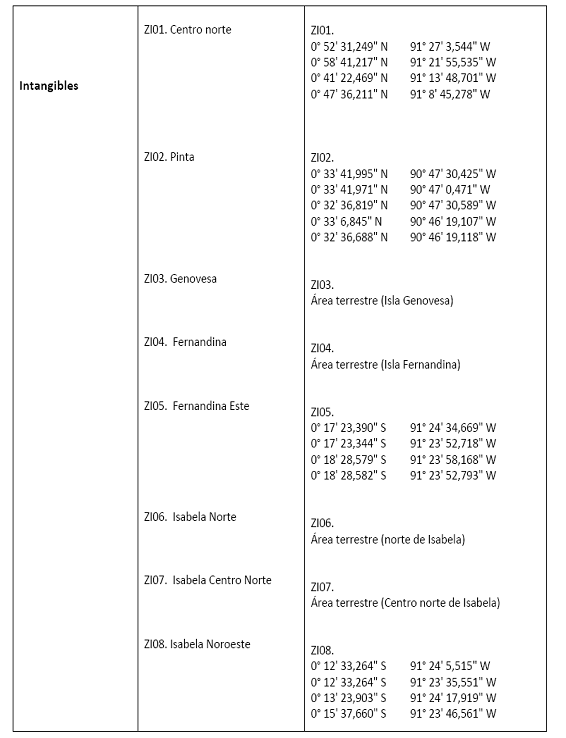 | Intangibles | ZI01. Centro norte | ZI01.<br>0° 52' 31,249" N 91° 27' 3,544" W<br>0° 58' 41,217" N 91° 21' 55,535" W<br>0° 41' 22,469" N 91° 13' 48,701" W<br>0° 47' 36,211" N 91° 8' 45,278" W |
|---|---|---|
| | ZI02. Pinta | ZI02.<br>0° 33' 41,995" N 90° 47' 30,425" W<br>0° 33' 41,971" N 90° 47' 0,471" W<br>0° 32' 36,819" N 90° 47' 30,589" W<br>0° 33' 6,845" N 90° 46' 19,107" W<br>0° 32' 36,688" N 90° 46' 19,118" W |
| | ZI03. Genovesa | ZI03.<br>Área terrestre (Isla Genovesa) |
| | ZI04. Fernandina | ZI04.<br>Área terrestre (Isla Fernandina) |
| | ZI05. Fernandina Este | ZI05.<br>0° 17' 23,390" S 91° 24' 34,669" W<br>0° 17' 23,344" S 91° 23' 52,718" W<br>0° 18' 28,579" S 91° 23' 58,168" W<br>0° 18' 28,582" S 91° 23' 52,793" W |
| | ZI06. Isabela Norte | ZI06.<br>Área terrestre (norte de Isabela) |
| | ZI07. Isabela Centro Norte | ZI07.<br>Área terrestre (Centro norte de Isabela) |
| | ZI08. Isabela Noroeste | ZI08.<br>0° 12' 33,264" S 91° 24' 5,515" W<br>0° 12' 33,264" S 91° 23' 35,551" W<br>0° 13' 23,903" S 91° 24' 17,919" W<br>0° 15' 37,660" S 91° 23' 46,561" W |